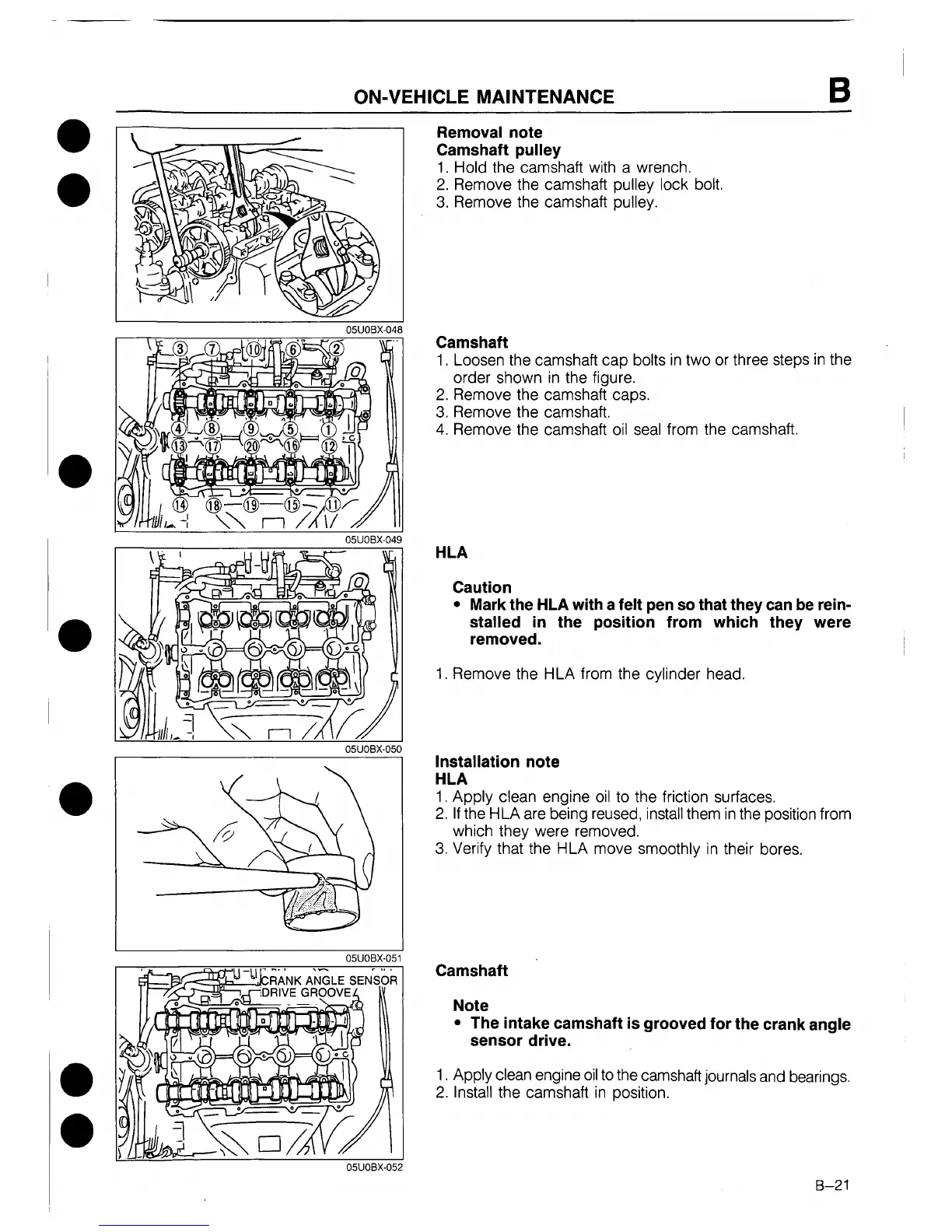 ON-VEHICLE MAINTENANCE B

05U0BX-048

Removal note
Camshaft pulley
1. Hold the camshaft with a wrench.
2. Remove the camshaft pulley lock bolt.
3. Remove the camshaft pulley.

③ ⑦ ⑩ ⑥ ②
④ ⑧ ⑨ ⑤ ①
⑬ ⑰ ⑳ ⑯ ⑫
⑭ ⑱ ⑲ ⑮ ⑪

05U0BX-049

Camshaft
1. Loosen the camshaft cap bolts in two or three steps in the order shown in the figure.
2. Remove the camshaft caps.
3. Remove the camshaft.
4. Remove the camshaft oil seal from the camshaft.

05U0BX-050

HLA

Caution
• Mark the HLA with a felt pen so that they can be reinstalled in the position from which they were removed.

1. Remove the HLA from the cylinder head.

05U0BX-051

Installation note
HLA
1. Apply clean engine oil to the friction surfaces.
2. If the HLA are being reused, install them in the position from which they were removed.
3. Verify that the HLA move smoothly in their bores.

CRANK ANGLE SENSOR DRIVE GROOVE

05U0BX-052

Camshaft

Note
• The intake camshaft is grooved for the crank angle sensor drive.

1. Apply clean engine oil to the camshaft journals and bearings.
2. Install the camshaft in position.

B–21